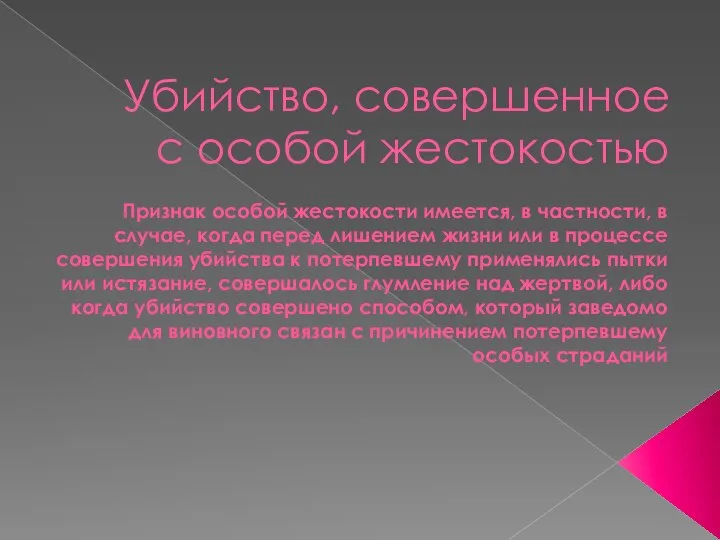 Убийство, совершенное с особой жестокостью

Признак особой жестокости имеется, в частности, в случае, когда перед лишением жизни или в процессе совершения убийства к потерпевшему применялись пытки или истязание, совершалось глумление над жертвой, либо когда убийство совершено способом, который заведомо для виновного связан с причинением потерпевшему особых страданий